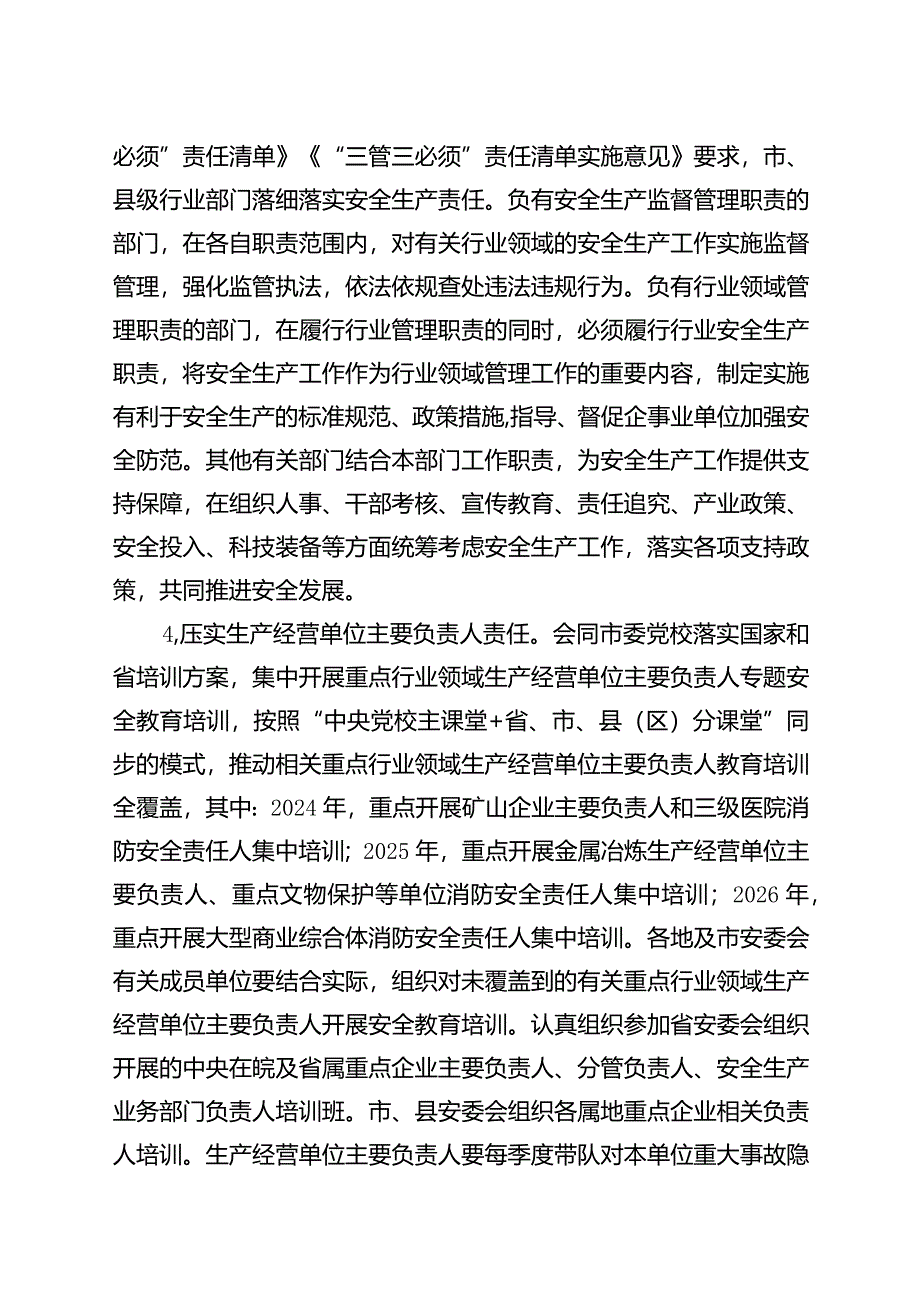 必须”责任清单》《“三管三必须”责任清单实施意见》要求，市、县级行业部门落细落实安全生产责任。负有安全生产监督管理职责的部门，在各自职责范围内，对有关行业领域的安全生产工作实施监督管理，强化监管执法，依法依规查处违法违规行为。负有行业领域管理职责的部门，在履行行业管理职责的同时，必须履行行业安全生产职责，将安全生产工作作为行业领域管理工作的重要内容，制定实施有利于安全生产的标准规范、政策措施,指导、督促企事业单位加强安全防范。其他有关部门结合本部门工作职责，为安全生产工作提供支持保障，在组织人事、干部考核、宣传教育、责任追究、产业政策、安全投入、科技装备等方面统筹考虑安全生产工作，落实各项支持政策，共同推进安全发展。

4,压实生产经营单位主要负责人责任。会同市委党校落实国家和省培训方案，集中开展重点行业领域生产经营单位主要负责人专题安全教育培训，按照“中央党校主课堂+省、市、县（区）分课堂”同步的模式，推动相关重点行业领域生产经营单位主要负责人教育培训全覆盖，其中：2024年，重点开展矿山企业主要负责人和三级医院消防安全责任人集中培训；2025年，重点开展金属冶炼生产经营单位主要负责人、重点文物保护等单位消防安全责任人集中培训；2026年，重点开展大型商业综合体消防安全责任人集中培训。各地及市安委会有关成员单位要结合实际，组织对未覆盖到的有关重点行业领域生产经营单位主要负责人开展安全教育培训。认真组织参加省安委会组织开展的中央在皖及省属重点企业主要负责人、分管负责人、安全生产业务部门负责人培训班。市、县安委会组织各属地重点企业相关负责人培训。生产经营单位主要负责人要每季度带队对本单位重大事故隐